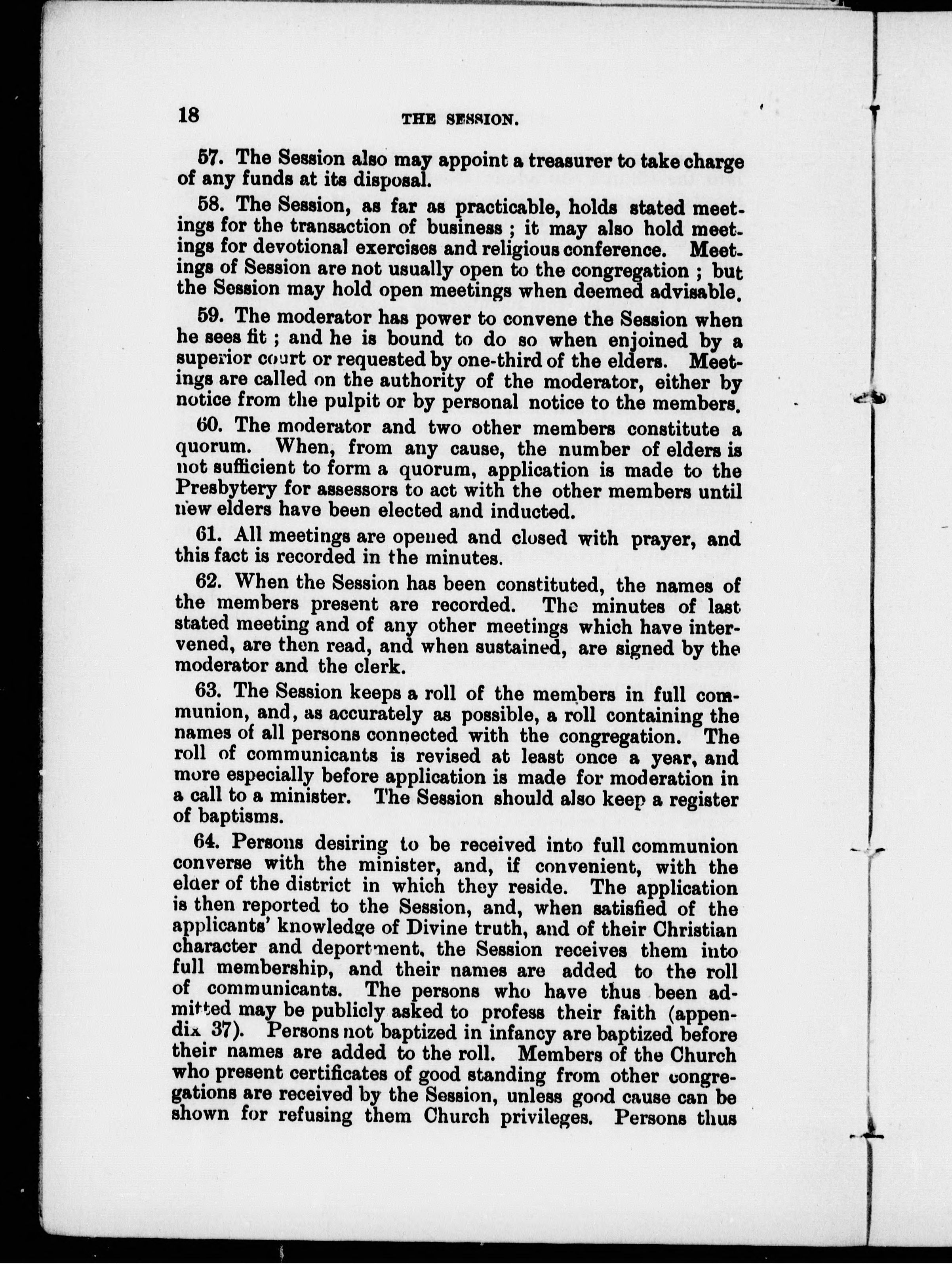 18 THE SESSION.

57. The Session also may appoint a treasurer to take charge of any funds at its disposal.

58. The Session, as far as practicable, holds stated meetings for the transaction of business ; it may also hold meetings for devotional exercises and religious conference. Meetings of Session are not usually open to the congregation ; but the Session may hold open meetings when deemed advisable.

59. The moderator has power to convene the Session when he sees fit ; and he is bound to do so when enjoined by a superior court or requested by one-third of the elders. Meetings are called on the authority of the moderator, either by notice from the pulpit or by personal notice to the members.

60. The moderator and two other members constitute a quorum. When, from any cause, the number of elders is not sufficient to form a quorum, application is made to the Presbytery for assessors to act with the other members until new elders have been elected and inducted.

61. All meetings are opened and closed with prayer, and this fact is recorded in the minutes.

62. When the Session has been constituted, the names of the members present are recorded. The minutes of last stated meeting and of any other meetings which have intervened, are then read, and when sustained, are signed by the moderator and the clerk.

63. The Session keeps a roll of the members in full communion, and, as accurately as possible, a roll containing the names of all persons connected with the congregation. The roll of communicants is revised at least once a year, and more especially before application is made for moderation in a call to a minister. The Session should also keep a register of baptisms.

64. Persons desiring to be received into full communion converse with the minister, and, if convenient, with the elder of the district in which they reside. The application is then reported to the Session, and, when satisfied of the applicants' knowledge of Divine truth, and of their Christian character and deportment, the Session receives them into full membership, and their names are added to the roll of communicants. The persons who have thus been admitted may be publicly asked to profess their faith (appendix 37). Persons not baptized in infancy are baptized before their names are added to the roll. Members of the Church who present certificates of good standing from other congregations are received by the Session, unless good cause can be shown for refusing them Church privileges. Persons thus